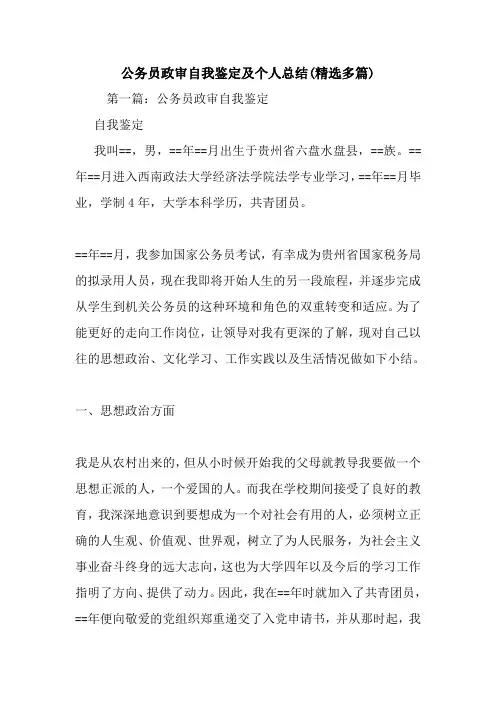 公务员政审自我鉴定及个人总结(精选多篇)

第一篇：公务员政审自我鉴定

自我鉴定

我叫==，男，==年==月出生于贵州省六盘水盘县，==族。==年==月进入西南政法大学经济法学院法学专业学习，==年==月毕业，学制4年，大学本科学历，共青团员。

==年==月，我参加国家公务员考试，有幸成为贵州省国家税务局的拟录用人员，现在我即将开始人生的另一段旅程，并逐步完成从学生到机关公务员的这种环境和角色的双重转变和适应。为了能更好的走向工作岗位，让领导对我有更深的了解，现对自己以往的思想政治、文化学习、工作实践以及生活情况做如下小结。

一、思想政治方面

我是从农村出来的，但从小时候开始我的父母就教导我要做一个思想正派的人，一个爱国的人。而我在学校期间接受了良好的教育，我深深地意识到要想成为一个对社会有用的人，必须树立正确的人生观、价值观、世界观，树立了为人民服务，为社会主义事业奋斗终身的远大志向，这也为大学四年以及今后的学习工作指明了方向、提供了动力。因此，我在==年时就加入了共青团员，==年便向敬爱的党组织郑重递交了入党申请书，并从那时起，我